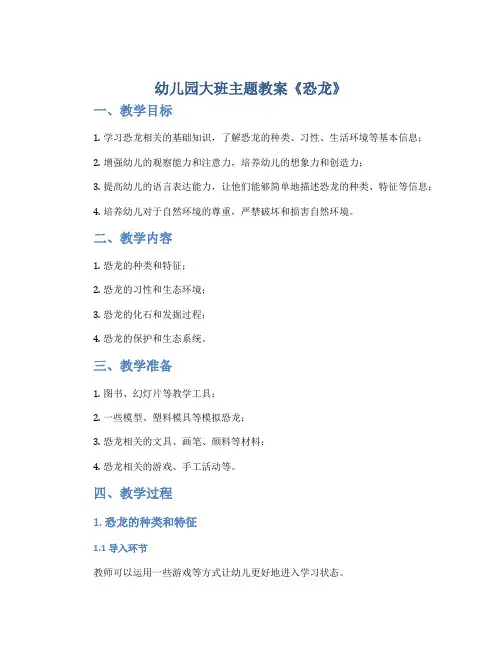 幼儿园大班主题教案《恐龙》

一、教学目标

1. 学习恐龙相关的基础知识，了解恐龙的种类、习性、生活环境等基本信息；

2. 增强幼儿的观察能力和注意力，培养幼儿的想象力和创造力；

3. 提高幼儿的语言表达能力，让他们能够简单地描述恐龙的种类、特征等信息；

4. 培养幼儿对于自然环境的尊重，严禁破坏和损害自然环境。

二、教学内容

1. 恐龙的种类和特征；

2. 恐龙的习性和生态环境；

3. 恐龙的化石和发掘过程；

4. 恐龙的保护和生态系统。

三、教学准备

1. 图书、幻灯片等教学工具；

2. 一些模型、塑料模具等模拟恐龙；

3. 恐龙相关的文具、画笔、颜料等材料；

4. 恐龙相关的游戏、手工活动等。

四、教学过程

1. 恐龙的种类和特征

1.1 导入环节

教师可以运用一些游戏等方式让幼儿更好地进入学习状态。